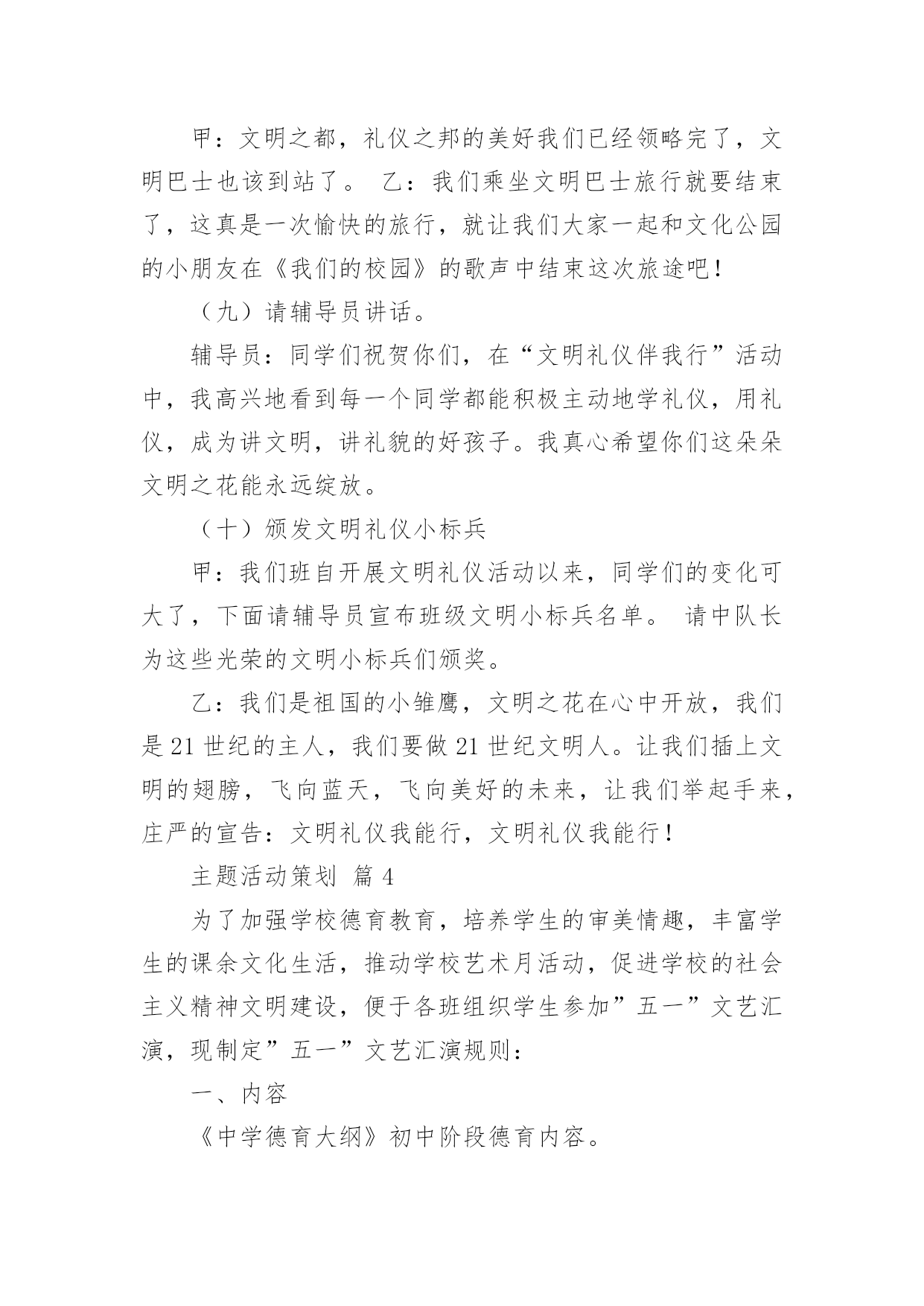 甲：文明之都，礼仪之邦的美好我们已经领略完了，文明巴士也该到站了。 乙：我们乘坐文明巴士旅行就要结束了，这真是一次愉快的旅行，就让我们大家一起和文化公园的小朋友在《我们的校园》的歌声中结束这次旅途吧！

（九）请辅导员讲话。

辅导员：同学们祝贺你们，在“文明礼仪伴我行”活动中，我高兴地看到每一个同学都能积极主动地学礼仪，用礼仪，成为讲文明，讲礼貌的好孩子。我真心希望你们这朵朵文明之花能永远绽放。

（十）颁发文明礼仪小标兵

甲：我们班自开展文明礼仪活动以来，同学们的变化可大了，下面请辅导员宣布班级文明小标兵名单。 请中队长为这些光荣的文明小标兵们颁奖。

乙：我们是祖国的小雏鹰，文明之花在心中开放，我们是21世纪的主人，我们要做21世纪文明人。让我们插上文明的翅膀，飞向蓝天，飞向美好的未来，让我们举起手来，庄严的宣告：文明礼仪我能行，文明礼仪我能行！

主题活动策划 篇4

为了加强学校德育教育，培养学生的审美情趣，丰富学生的课余文化生活，推动学校艺术月活动，促进学校的社会主义精神文明建设，便于各班组织学生参加”五一”文艺汇演，现制定”五一”文艺汇演规则：

一、内容

《中学德育大纲》初中阶段德育内容。